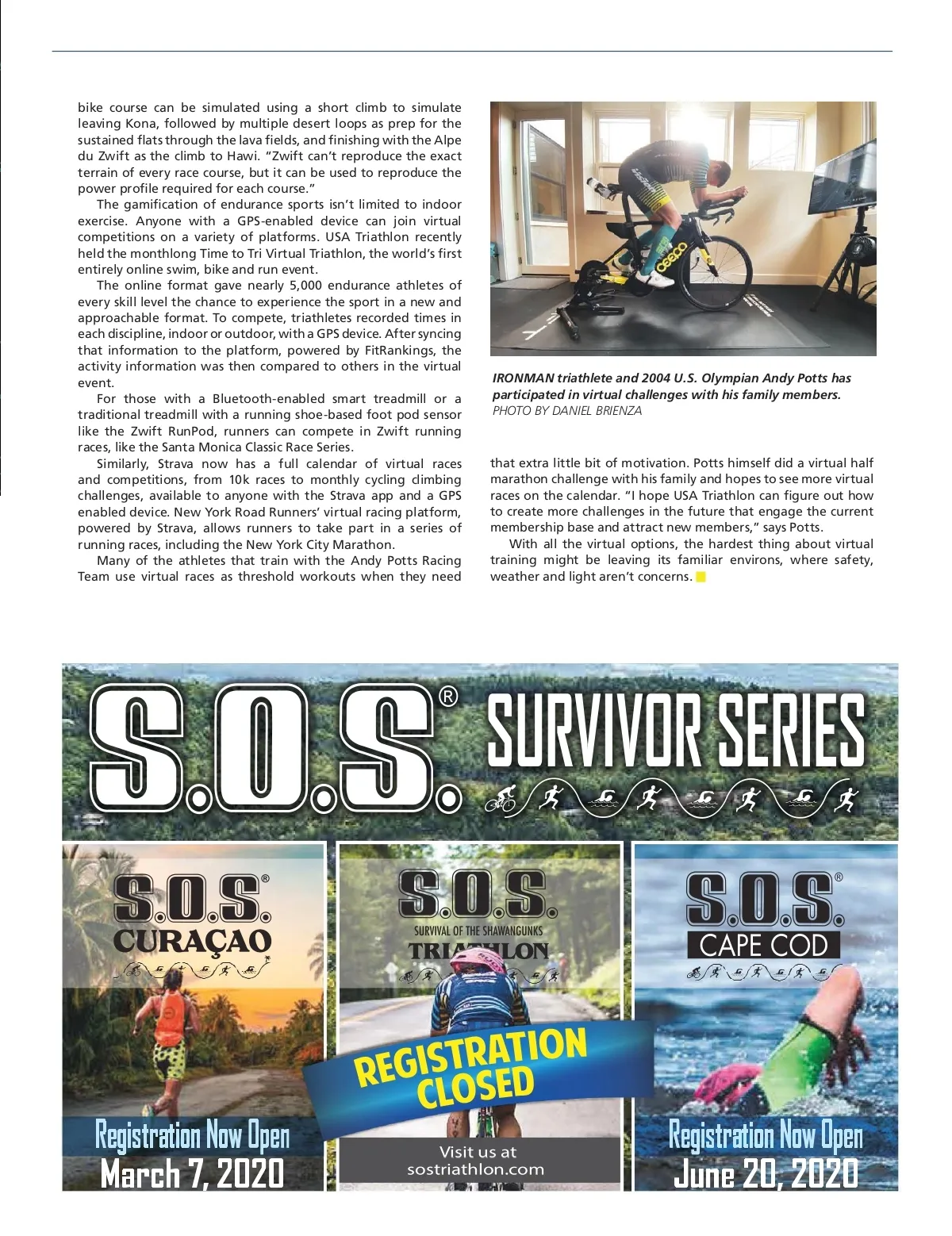 bike course can be simulated using a short climb to simulate leaving Kona, followed by multiple desert loops as prep for the sustained flats through the lava fields, and finishing with the Alpe du Zwift as the climb to Hawi. "Zwift can't reproduce the exact terrain of every race course, but it can be used to reproduce the power profile required for each course."

The gamification of endurance sports isn't limited to indoor exercise. Anyone with a GPS-enabled device can join virtual competitions on a variety of platforms. USA Triathlon recently held the monthlong Time to Tri Virtual Triathlon, the world's first entirely online swim, bike and run event.

The online format gave nearly 5,000 endurance athletes of every skill level the chance to experience the sport in a new and approachable format. To compete, triathletes recorded times in each discipline, indoor or outdoor, with a GPS device. After syncing that information to the platform, powered by FitRankings, the activity information was then compared to others in the virtual event.

For those with a Bluetooth-enabled smart treadmill or a traditional treadmill with a running shoe-based foot pod sensor like the Zwift RunPod, runners can compete in Zwift running races, like the Santa Monica Classic Race Series.

Similarly, Strava now has a full calendar of virtual races and competitions, from 10k races to monthly cycling climbing challenges, available to anyone with the Strava app and a GPS enabled device. New York Road Runners' virtual racing platform, powered by Strava, allows runners to take part in a series of running races, including the New York City Marathon.

Many of the athletes that train with the Andy Potts Racing Team use virtual races as threshold workouts when they need

IRONMAN triathlete and 2004 U.S. Olympian Andy Potts has participated in virtual challenges with his family members.
PHOTO BY DANIEL BRIENZA

that extra little bit of motivation. Potts himself did a virtual half marathon challenge with his family and hopes to see more virtual races on the calendar. "I hope USA Triathlon can figure out how to create more challenges in the future that engage the current membership base and attract new members," says Potts.

With all the virtual options, the hardest thing about virtual training might be leaving its familiar environs, where safety, weather and light aren't concerns.

S.O.S.® SURVIVOR SERIES

S.O.S.® CURAÇAO

Registration Now Open
March 7, 2020

S.O.S. SURVIVAL OF THE SHAWANGUNKS TRIATHLON

REGISTRATION CLOSED

Visit us at
sostriathlon.com

S.O.S.® CAPE COD

Registration Now Open
June 20, 2020